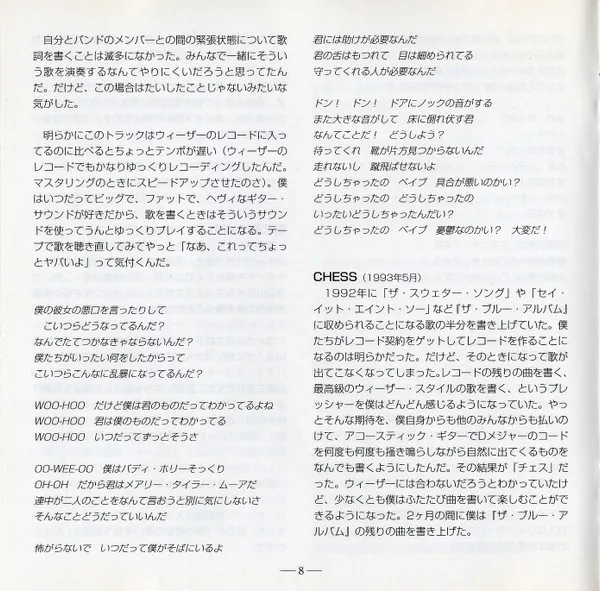 自分とバンドのメンバーとの間の緊張状態について歌詞を書くことは滅多になかった。みんなで一緒にそういう歌を演奏するなんてやりにくいだろうと思ってたんだ。だけど、この場合はたいしたことじゃないみたいな気がした。

明らかにこのトラックはウィーザーのレコードに入ってるのに比べるとちょっとテンポが遅い（ウィーザーのレコードでもかなりゆっくりレコーディングしたんだ。マスタリングのときにスピードアップさせたのさ）。僕はいつだってビッグで、ファットで、ヘヴィなギター・サウンドが好きだから、歌を書くときはそういうサウンドを使ってうんとゆっくりプレイすることになる。テープで歌を聴き直してみてやっと「なあ、これってちょっとヤバいよ」って気付くんだ。

僕の彼女の悪口を言ったりして
　こいつらどうなってるんだ？
なんでたてつかなきゃならないんだ？
僕たちがいったい何をしたからって
こいつらこんなに乱暴になってるんだ？

WOO-HOO　だけど僕は君のものだってわかってるよね
WOO-HOO　君は僕のものだってわかってる
WOO-HOO　いつだってずっとそうさ

OO-WEE-OO　僕はバディ・ホリーそっくり
OH-OH　だから君はメアリー・タイラー・ムーアだ
連中が二人のことをなんて言おうと別に気にしないさ
そんなことどうだっていいんだ
怖がらないで　いつだって僕がそばにいるよ

君には助けが必要なんだ
君の舌はもつれて　目は細められてる
守ってくれる人が必要なんだ

ドン！　ドン！　ドアにノックの音がする
また大きな音がして　床に倒れ伏す君
なんてことだ！　どうしよう？
待ってくれ　靴が片方見つからないんだ
走れないし　蹴飛ばせないよ
どうしちゃったの　ベイブ　具合が悪いのかい？
どうしちゃったの　どうしちゃったの
いったいどうしちゃったんだい？
どうしちゃったの　ベイブ　憂鬱なのかい？　大変だ！

CHESS（1993年5月）
1992年に「ザ・スウェター・ソング」や「セイ・イット・エイント・ソー」など『ザ・ブルー・アルバム』に収められることになる歌の半分を書き上げていた。僕たちがレコード契約をゲットしてレコードを作ることになるのは明らかだった。だけど、そのときになって歌が出てこなくなってしまった。レコードの残りの曲を書く、最高級のウィーザー・スタイルの歌を書く、というプレッシャーを僕はどんどん感じるようになっていた。やっとそんな期待を、僕自身からも他のみんなからも払いのけて、アコースティック・ギターでDメジャーのコードを何度も何度も掻き鳴らしながら自然に出てくるものをなんでも書くようにしたんだ。その結果が「チェス」だった。ウィーザーには合わないだろうとわかっていたけど、少なくとも僕はふたたび曲を書いて楽しむことができるようになった。2ヶ月の間に僕は『ザ・ブルー・アルバム』の残りの曲を書き上げた。

—8—